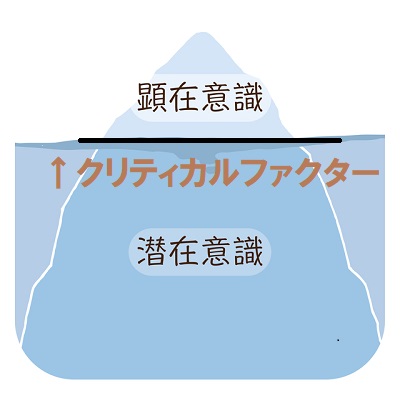 顕在意識

↑クリティカルファクター

潜在意識